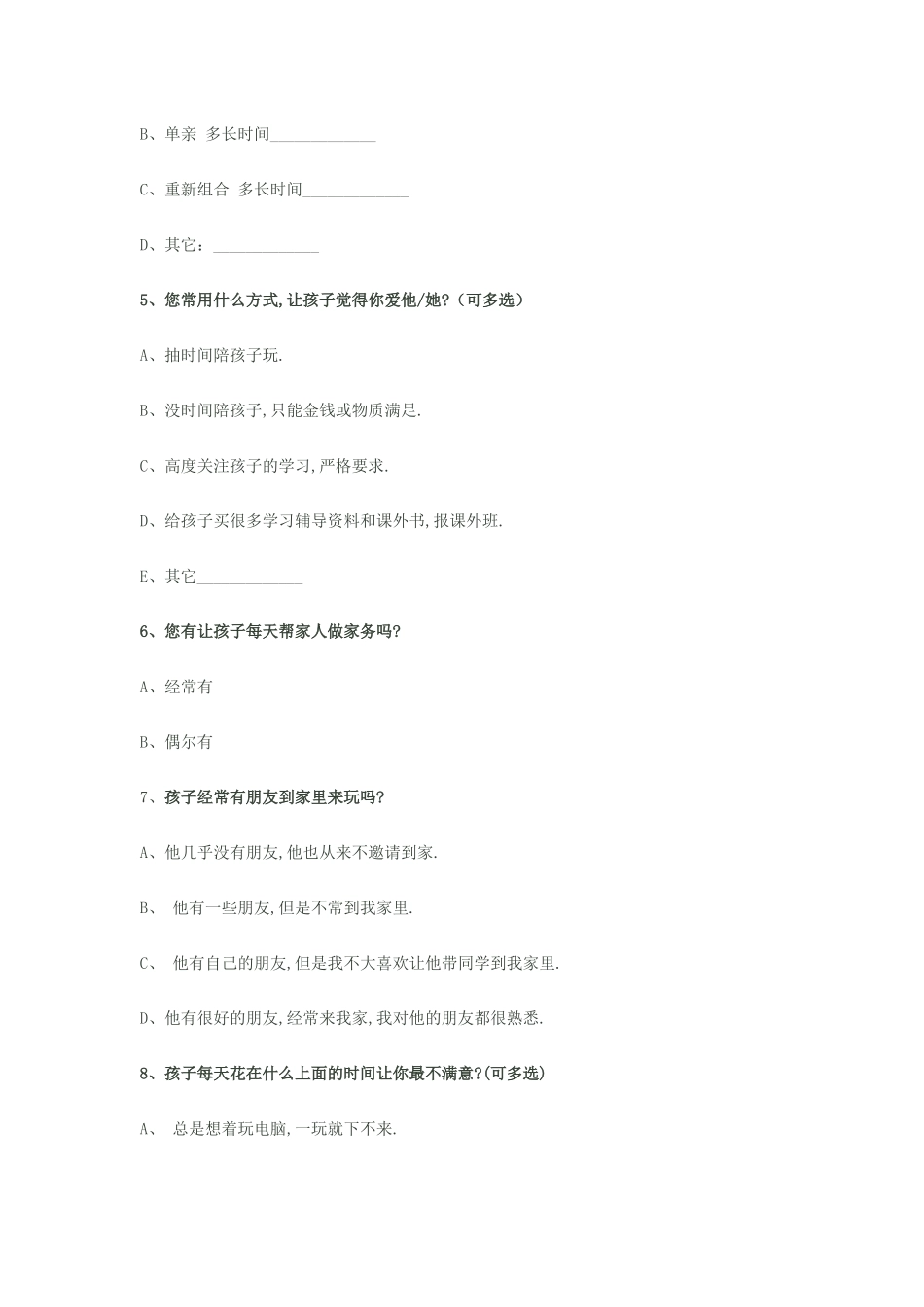 B、单亲 多长时间_____________

C、重新组合 多长时间_____________

D、其它：_____________

5、您常用什么方式,让孩子觉得你爱他/她?（可多选）

A、抽时间陪孩子玩.

B、没时间陪孩子,只能金钱或物质满足.

C、高度关注孩子的学习,严格要求.

D、给孩子买很多学习辅导资料和课外书,报课外班.

E、其它_____________

6、您有让孩子每天帮家人做家务吗?

A、经常有

B、偶尔有

7、孩子经常有朋友到家里来玩吗?

A、他几乎没有朋友,他也从来不邀请到家.

B、 他有一些朋友,但是不常到我家里.

C、 他有自己的朋友,但是我不大喜欢让他带同学到我家里.

D、他有很好的朋友,经常来我家,我对他的朋友都很熟悉.

8、孩子每天花在什么上面的时间让你最不满意?(可多选)

A、 总是想着玩电脑,一玩就下不来.